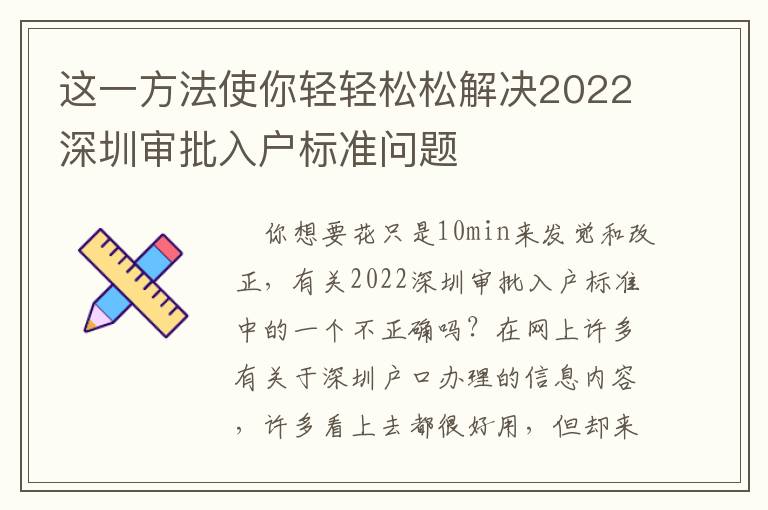 这一方法使你轻轻松松解决2022深圳审批入户标准问题

你想要花只是10min来发觉和改正，有关2022深圳审批入户标准中的一个不正确吗？在网上许多有关于深圳户口办理的信息内容，许多看上去都很好用，但却来